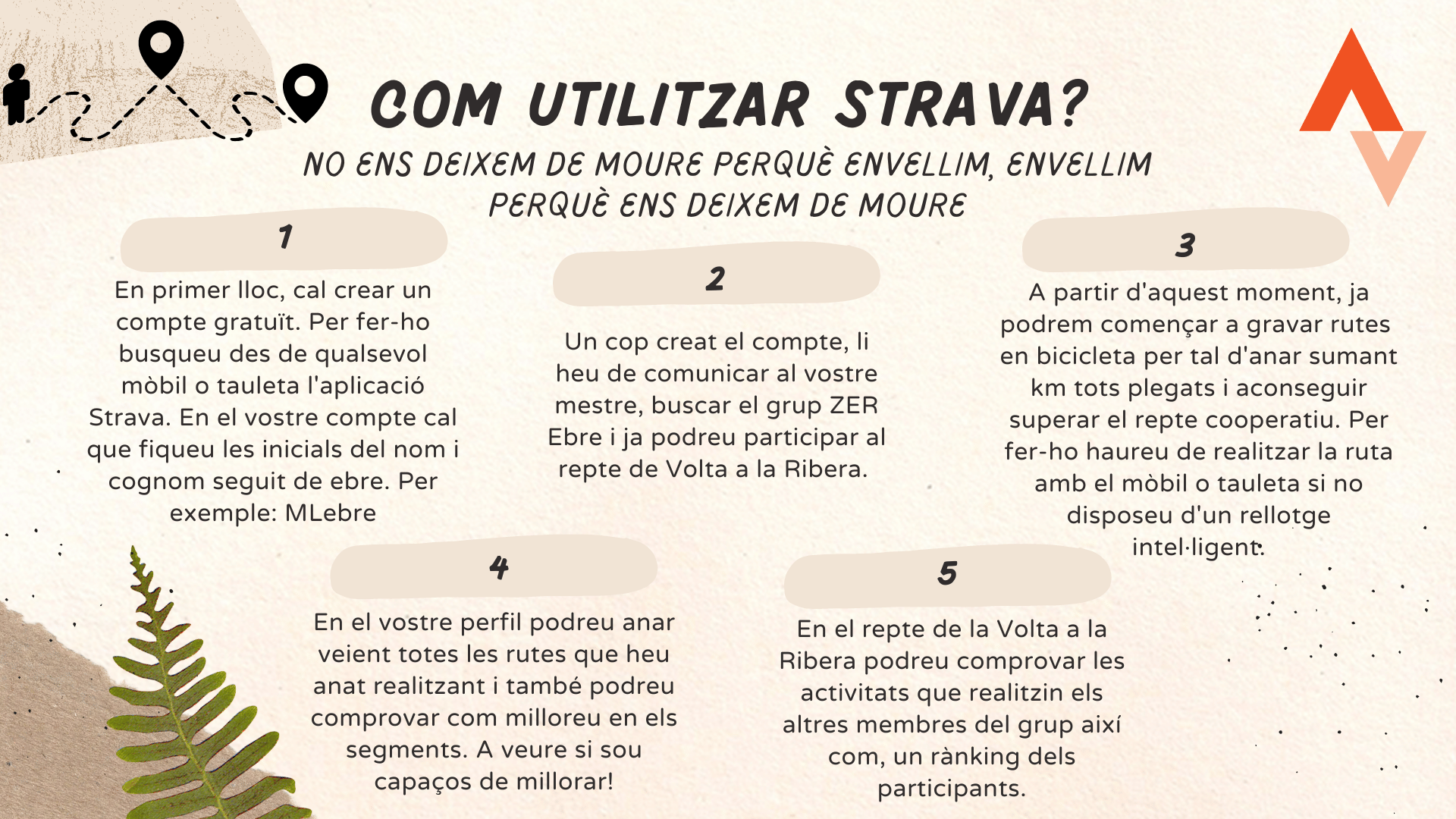 COM UTILITZAR STRAVA?

NO ENS DEIXEM DE MOURE PERQUÈ ENVELLIM, ENVELLIM PERQUÈ ENS DEIXEM DE MOURE

1

En primer lloc, cal crear un compte gratuït. Per fer-ho busqueu des de qualsevol mòbil o tauleta l'aplicació Strava. En el vostre compte cal que fiqueu les inicials del nom i cognom seguit de ebre. Per exemple: MLebre

2

Un cop creat el compte, li heu de comunicar al vostre mestre, buscar el grup ZER Ebre i ja podreu participar al repte de Volta a la Ribera.

3

A partir d'aquest moment, ja podrem començar a gravar rutes en bicicleta per tal d'anar sumant km tots plegats i aconseguir superar el repte cooperatiu. Per fer-ho haureu de realitzar la ruta amb el mòbil o tauleta si no disposeu d'un rellotge intel·ligent.

4

En el vostre perfil podreu anar veient totes les rutes que heu anat realitzant i també podreu comprovar com milloreu en els segments. A veure si sou capaços de millorar!

5

En el repte de la Volta a la Ribera podreu comprovar les activitats que realitzin els altres membres del grup així com, un rànking dels participants.